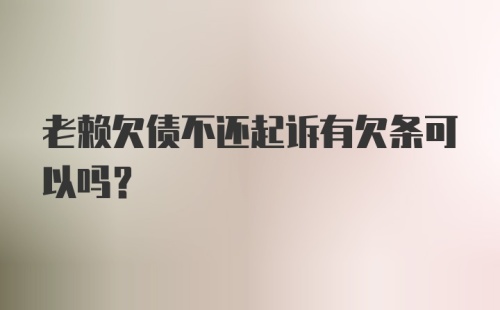 老赖欠债不还起诉有欠条可以吗？